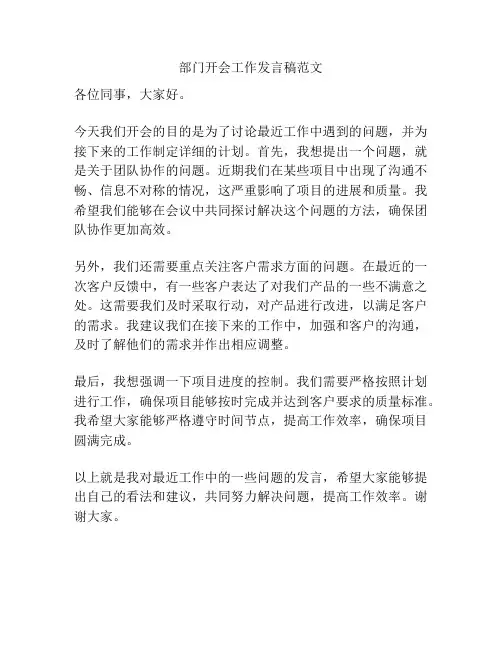 部门开会工作发言稿范文

各位同事，大家好。

今天我们开会的目的是为了讨论最近工作中遇到的问题，并为接下来的工作制定详细的计划。首先，我想提出一个问题，就是关于团队协作的问题。近期我们在某些项目中出现了沟通不畅、信息不对称的情况，这严重影响了项目的进展和质量。我希望我们能够在会议中共同探讨解决这个问题的方法，确保团队协作更加高效。

另外，我们还需要重点关注客户需求方面的问题。在最近的一次客户反馈中，有一些客户表达了对我们产品的一些不满意之处。这需要我们及时采取行动，对产品进行改进，以满足客户的需求。我建议我们在接下来的工作中，加强和客户的沟通，及时了解他们的需求并作出相应调整。

最后，我想强调一下项目进度的控制。我们需要严格按照计划进行工作，确保项目能够按时完成并达到客户要求的质量标准。我希望大家能够严格遵守时间节点，提高工作效率，确保项目圆满完成。

以上就是我对最近工作中的一些问题的发言，希望大家能够提出自己的看法和建议，共同努力解决问题，提高工作效率。谢谢大家。